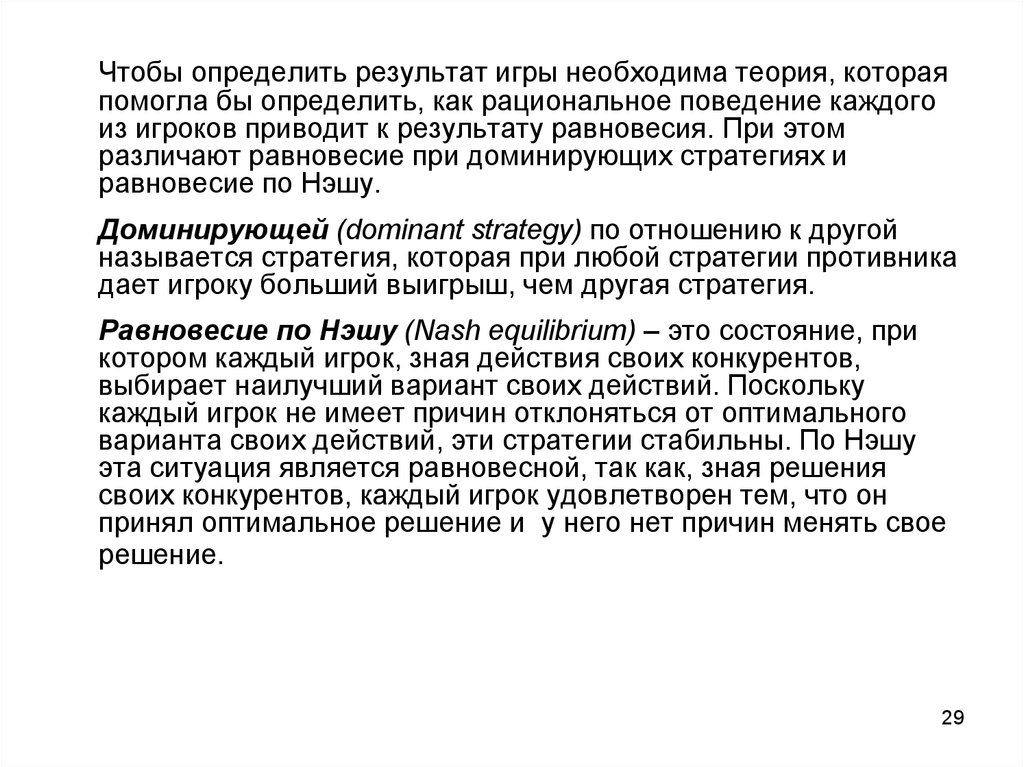 Чтобы определить результат игры необходима теория, которая помогла бы определить, как рациональное поведение каждого из игроков приводит к результату равновесия. При этом различают равновесие при доминирующих стратегиях и равновесие по Нэшу.

Доминирующей (dominant strategy) по отношению к другой называется стратегия, которая при любой стратегии противника дает игроку больший выигрыш, чем другая стратегия.

Равновесие по Нэшу (Nash equilibrium) – это состояние, при котором каждый игрок, зная действия своих конкурентов, выбирает наилучший вариант своих действий. Поскольку каждый игрок не имеет причин отклоняться от оптимального варианта своих действий, эти стратегии стабильны. По Нэшу эта ситуация является равновесной, так как, зная решения своих конкурентов, каждый игрок удовлетворен тем, что он принял оптимальное решение и у него нет причин менять свое решение.

29